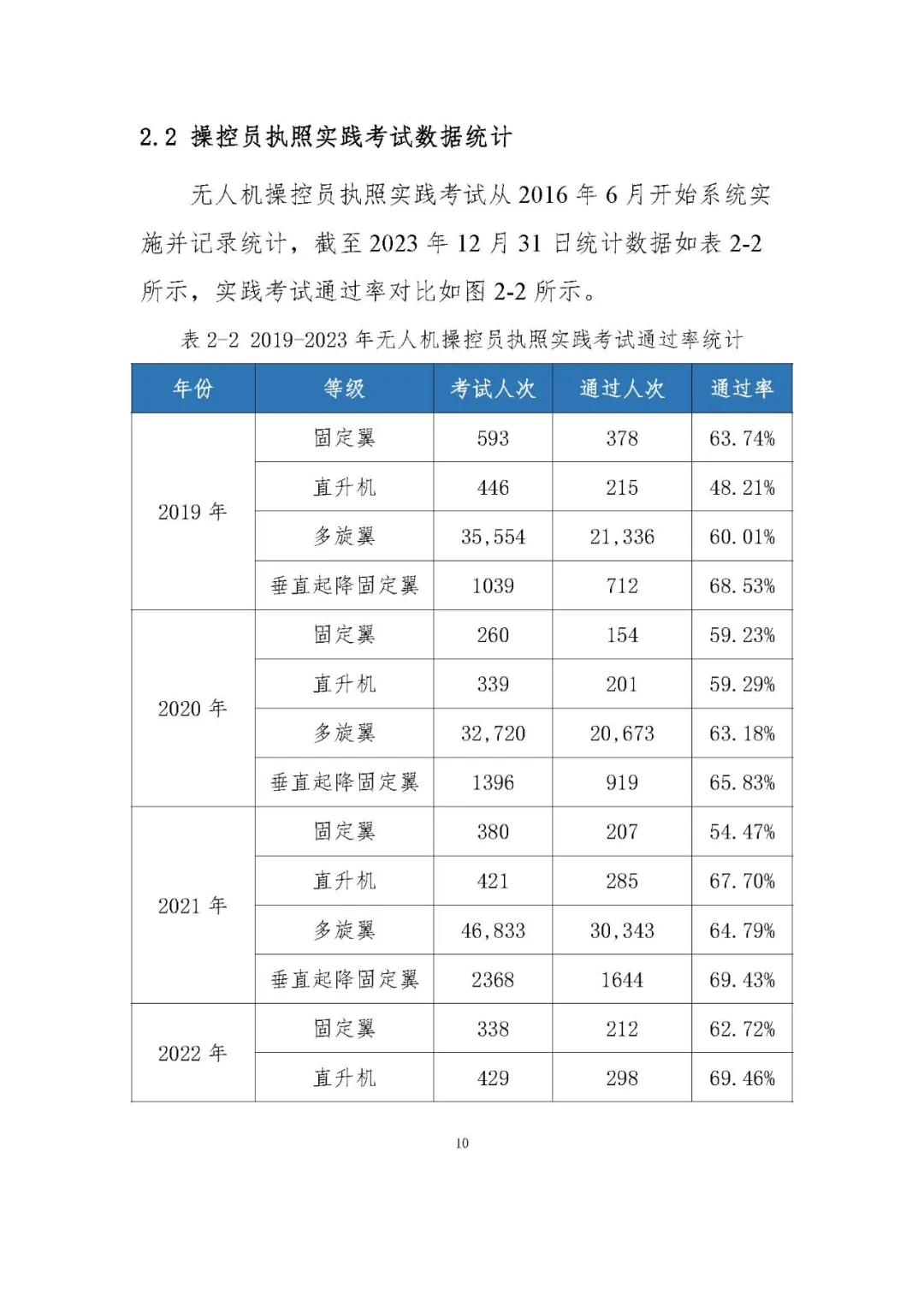 2.2 操控员执照实践考试数据统计

无人机操控员执照实践考试从2016年6月开始系统实施并记录统计，截至2023年12月31日统计数据如表2-2所示，实践考试通过率对比如图2-2所示。

表2-2 2019-2023年无人机操控员执照实践考试通过率统计

| 年份 | 等级 | 考试人次 | 通过人次 | 通过率 |
|---|---|---|---|---|
| 2019年 | 固定翼 | 593 | 378 | 63.74% |
| | 直升机 | 446 | 215 | 48.21% |
| | 多旋翼 | 35,554 | 21,336 | 60.01% |
| | 垂直起降固定翼 | 1039 | 712 | 68.53% |
| 2020年 | 固定翼 | 260 | 154 | 59.23% |
| | 直升机 | 339 | 201 | 59.29% |
| | 多旋翼 | 32,720 | 20,673 | 63.18% |
| | 垂直起降固定翼 | 1396 | 919 | 65.83% |
| 2021年 | 固定翼 | 380 | 207 | 54.47% |
| | 直升机 | 421 | 285 | 67.70% |
| | 多旋翼 | 46,833 | 30,343 | 64.79% |
| | 垂直起降固定翼 | 2368 | 1644 | 69.43% |
| 2022年 | 固定翼 | 338 | 212 | 62.72% |
| | 直升机 | 429 | 298 | 69.46% |

10